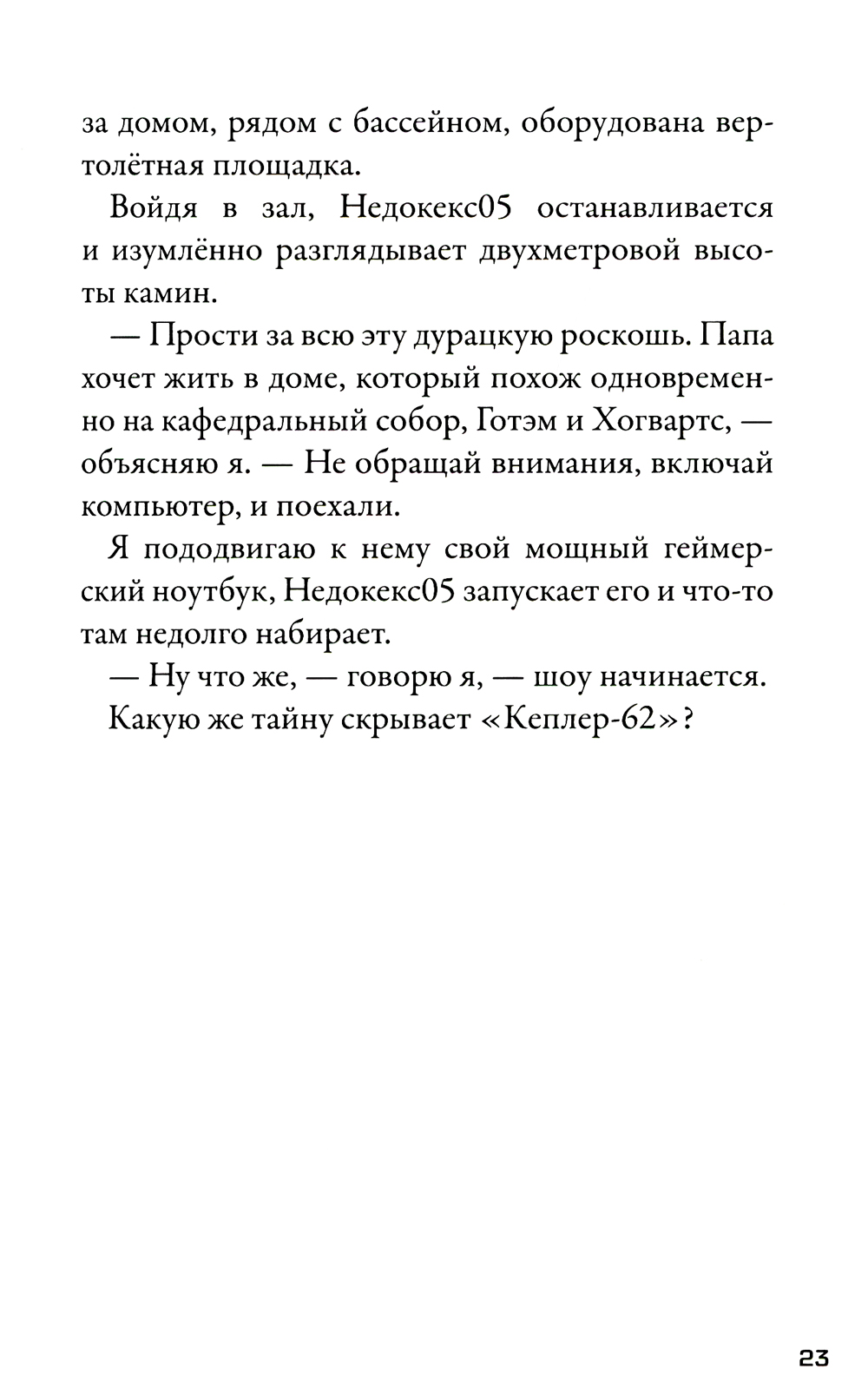 за домом, рядом с бассейном, оборудована вертолётная площадка.

Войдя в зал, Недокекс05 останавливается и изумлённо разглядывает двухметровой высоты камин.

— Прости за всю эту дурацкую роскошь. Папа хочет жить в доме, который похож одновременно на кафедральный собор, Готэм и Хогвартс, — объясняю я. — Не обращай внимания, включай компьютер, и поехали.

Я пододвигаю к нему свой мощный геймерский ноутбук, Недокекс05 запускает его и что-то там недолго набирает.

— Ну что же, — говорю я, — шоу начинается. Какую же тайну скрывает «Кеплер-62»?

23